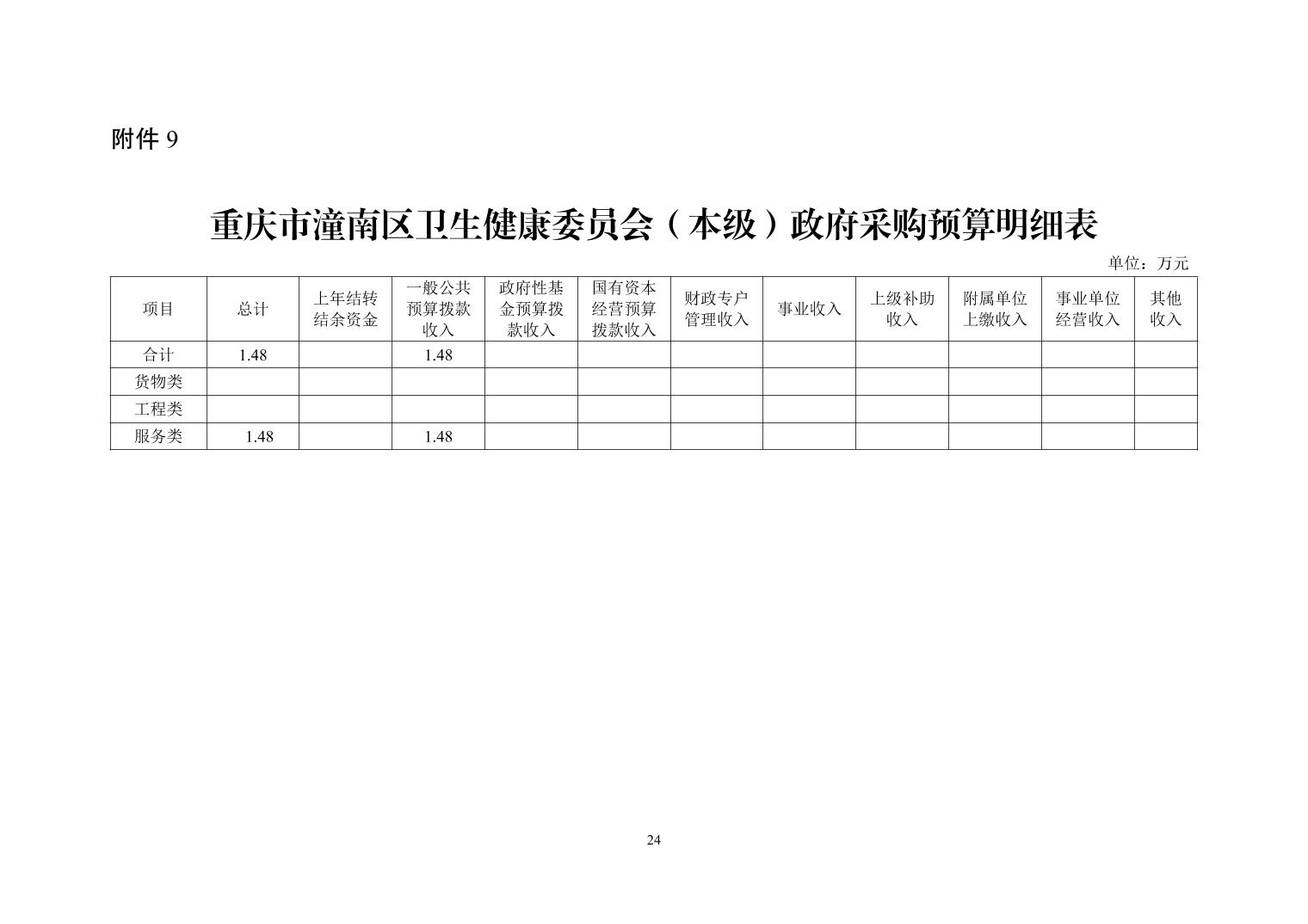 附件 9

重庆市潼南区卫生健康委员会（本级）政府采购预算明细表

单位：万元

| 项目 | 总计 | 上年结转结余资金 | 一般公共预算拨款收入 | 政府性基金预算拨款收入 | 国有资本经营预算拨款收入 | 财政专户管理收入 | 事业收入 | 上级补助收入 | 附属单位上缴收入 | 事业单位经营收入 | 其他收入 |
|---|---|---|---|---|---|---|---|---|---|---|---|
| 合计 | 1.48 | | 1.48 | | | | | | | | |
| 货物类 | | | | | | | | | | | |
| 工程类 | | | | | | | | | | | |
| 服务类 | 1.48 | | 1.48 | | | | | | | | |

24